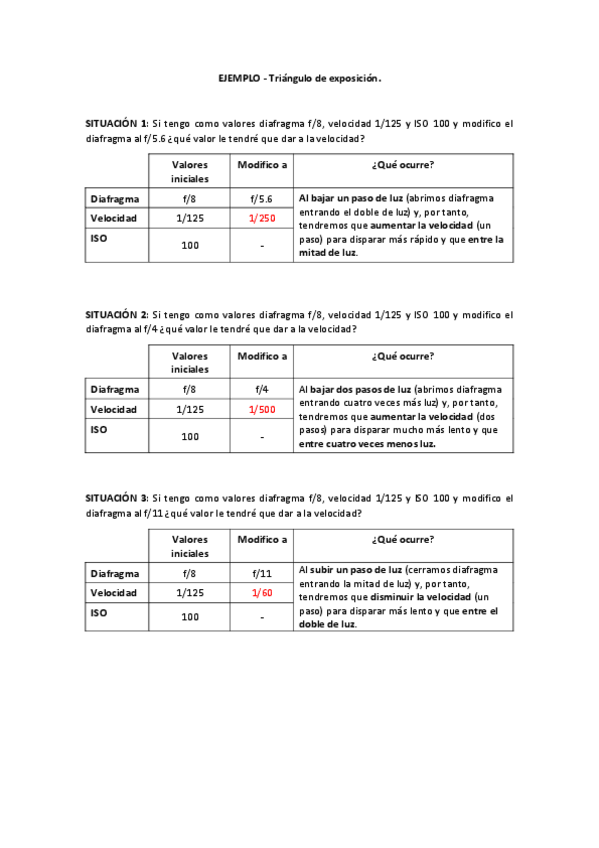 EJEMPLO - Triángulo de exposición.

SITUACIÓN 1: Si tengo como valores diafragma f/8, velocidad 1/125 y ISO 100 y modifico el diafragma al f/5.6 ¿qué valor le tendré que dar a la velocidad?

| | Valores iniciales | Modifico a | ¿Qué ocurre? |
|---|---|---|---|
| Diafragma | f/8 | f/5.6 | Al bajar un paso de luz (abrimos diafragma entrando el doble de luz) y, por tanto, tendremos que aumentar la velocidad (un paso) para disparar más rápido y que entre la mitad de luz. |
| Velocidad | 1/125 | 1/250 | |
| ISO | 100 | - | |

SITUACIÓN 2: Si tengo como valores diafragma f/8, velocidad 1/125 y ISO 100 y modifico el diafragma al f/4 ¿qué valor le tendré que dar a la velocidad?

| | Valores iniciales | Modifico a | ¿Qué ocurre? |
|---|---|---|---|
| Diafragma | f/8 | f/4 | Al bajar dos pasos de luz (abrimos diafragma entrando cuatro veces más luz) y, por tanto, tendremos que aumentar la velocidad (dos pasos) para disparar mucho más lento y que entre cuatro veces menos luz. |
| Velocidad | 1/125 | 1/500 | |
| ISO | 100 | - | |

SITUACIÓN 3: Si tengo como valores diafragma f/8, velocidad 1/125 y ISO 100 y modifico el diafragma al f/11 ¿qué valor le tendré que dar a la velocidad?

| | Valores iniciales | Modifico a | ¿Qué ocurre? |
|---|---|---|---|
| Diafragma | f/8 | f/11 | Al subir un paso de luz (cerramos diafragma entrando la mitad de luz) y, por tanto, tendremos que disminuir la velocidad (un paso) para disparar más lento y que entre el doble de luz. |
| Velocidad | 1/125 | 1/60 | |
| ISO | 100 | - | |